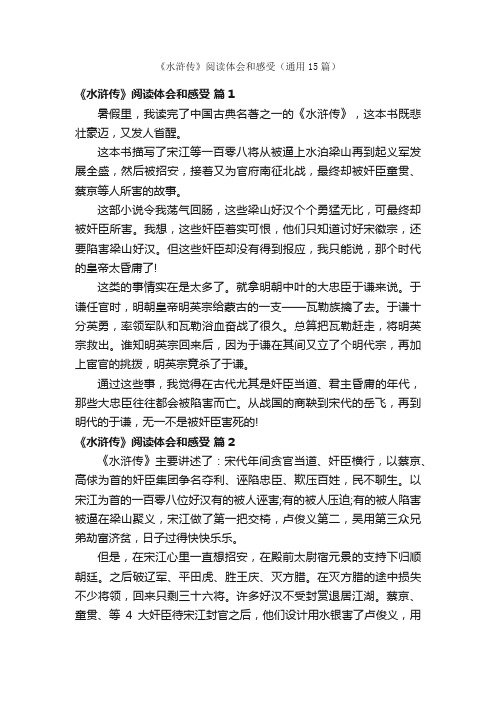 《水浒传》阅读体会和感受（通用15篇）

《水浒传》阅读体会和感受 篇1

暑假里，我读完了中国古典名著之一的《水浒传》，这本书既悲壮豪迈，又发人省醒。

这本书描写了宋江等一百零八将从被逼上水泊梁山再到起义军发展全盛，然后被招安，接着又为官府南征北战，最终却被奸臣童贯、蔡京等人所害的故事。

这部小说令我荡气回肠，这些梁山好汉个个勇猛无比，可最终却被奸臣所害。我想，这些奸臣着实可恨，他们只知道讨好宋徽宗，还要陷害梁山好汉。但这些奸臣却没有得到报应，我只能说，那个时代的皇帝太昏庸了!

这类的事情实在是太多了。就拿明朝中叶的大忠臣于谦来说。于谦任官时，明朝皇帝明英宗给蒙古的一支——瓦勒族擒了去。于谦十分英勇，率领军队和瓦勒浴血奋战了很久。总算把瓦勒赶走，将明英宗救出。谁知明英宗回来后，因为于谦在其间又立了个明代宗，再加上宦官的挑拨，明英宗竟杀了于谦。

通过这些事，我觉得在古代尤其是奸臣当道、君主昏庸的年代，那些大忠臣往往都会被陷害而亡。从战国的商鞅到宋代的岳飞，再到明代的于谦，无一不是被奸臣害死的!

《水浒传》阅读体会和感受 篇2

《水浒传》主要讲述了：宋代年间贪官当道、奸臣横行，以蔡京、高俅为首的奸臣集团争名夺利、诬陷忠臣、欺压百姓，民不聊生。以宋江为首的一百零八位好汉有的被人诬害;有的被人压迫;有的被人陷害被逼在梁山聚义，宋江做了第一把交椅，卢俊义第二，吴用第三众兄弟劫富济贫，日子过得快快乐乐。

但是，在宋江心里一直想招安，在殿前太尉宿元景的支持下归顺朝廷。之后破辽军、平田虎、胜王庆、灭方腊。在灭方腊的途中损失不少将领，回来只剩三十六将。许多好汉不受封赏退居江湖。蔡京、童贯、等 4 大奸臣待宋江封官之后，他们设计用水银害了卢俊义，用